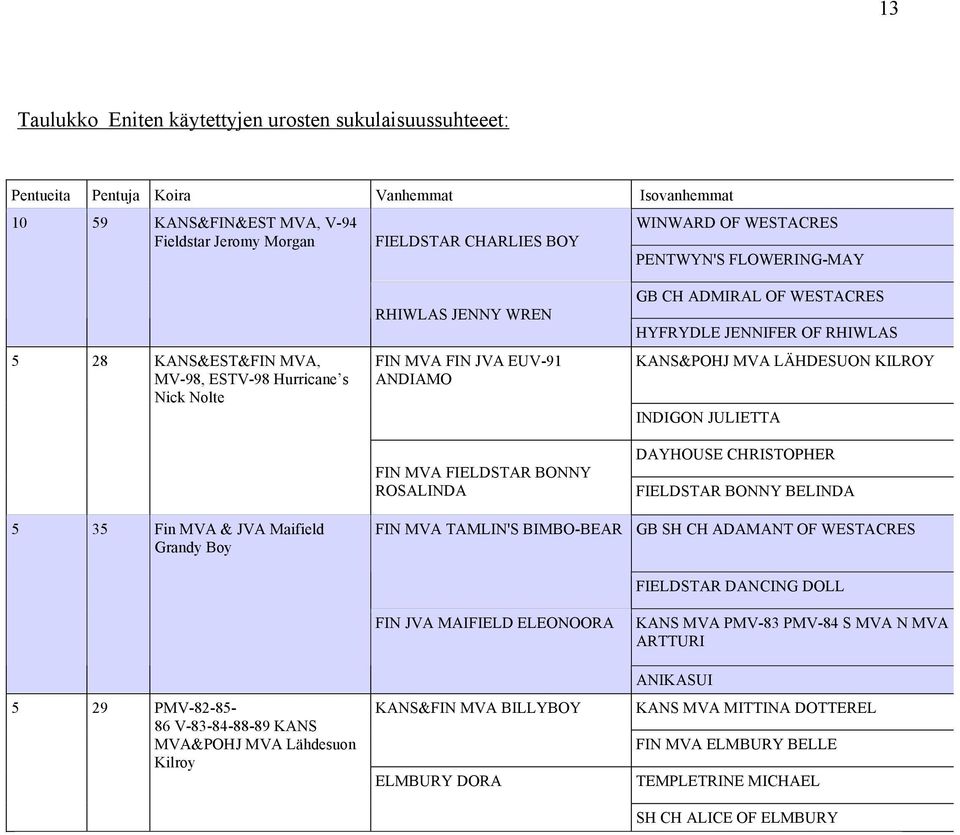 13

Taulukko Eniten käytettyjen urosten sukulaisuussuhteeet:

| Pentueita | Pentuja | Koira | Vanhemmat | Isovanhemmat |
|---|---|---|---|---|
| 10 | 59 | KANS&FIN&EST MVA, V-94 Fieldstar Jeromy Morgan | FIELDSTAR CHARLIES BOY | WINWARD OF WESTACRES |
| | | | | PENTWYN'S FLOWERING-MAY |
| | | | RHIWLAS JENNY WREN | GB CH ADMIRAL OF WESTACRES |
| | | | | HYFRYDLE JENNIFER OF RHIWLAS |
| 5 | 28 | KANS&EST&FIN MVA, MV-98, ESTV-98 Hurricane's Nick Nolte | FIN MVA FIN JVA EUV-91 ANDIAMO | KANS&POHJ MVA LÄHDESUON KILROY |
| | | | | INDIGON JULIETTA |
| | | | FIN MVA FIELDSTAR BONNY ROSALINDA | DAYHOUSE CHRISTOPHER |
| | | | | FIELDSTAR BONNY BELINDA |
| 5 | 35 | Fin MVA & JVA Maifield Grandy Boy | FIN MVA TAMLIN'S BIMBO-BEAR | GB SH CH ADAMANT OF WESTACRES |
| | | | | FIELDSTAR DANCING DOLL |
| | | | FIN JVA MAIFIELD ELEONOORA | KANS MVA PMV-83 PMV-84 S MVA N MVA ARTTURI |
| | | | | ANIKASUI |
| 5 | 29 | PMV-82-85-86 V-83-84-88-89 KANS MVA&POHJ MVA Lähdesuon Kilroy | KANS&FIN MVA BILLYBOY | KANS MVA MITTINA DOTTEREL |
| | | | | FIN MVA ELMBURY BELLE |
| | | | ELMBURY DORA | TEMPLETRINE MICHAEL |
| | | | | SH CH ALICE OF ELMBURY |